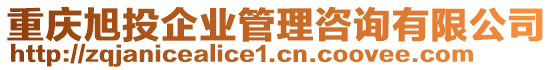 重庆旭投企业管理咨询有限公司
http://zqjanicealice1.cn.coovee.com